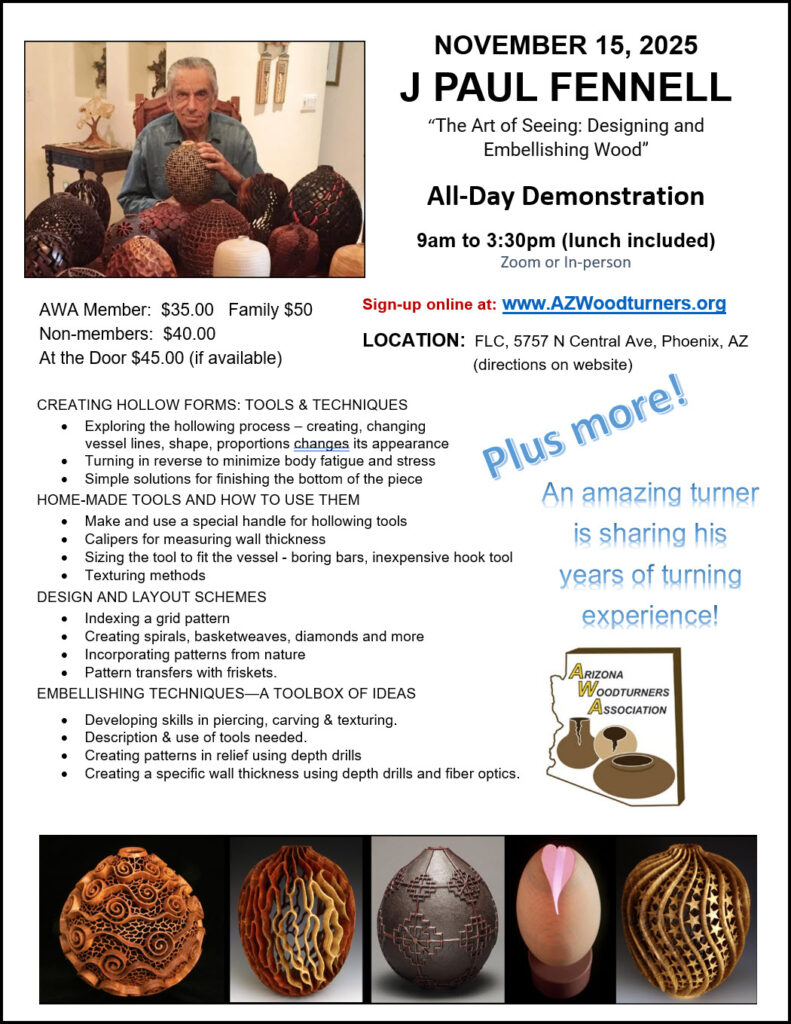 NOVEMBER 15, 2025
J PAUL FENNELL

"The Art of Seeing: Designing and Embellishing Wood"

All-Day Demonstration

9am to 3:30pm (lunch included)
Zoom or In-person

AWA Member: $35.00 Family $50
Non-members: $40.00
At the Door $45.00 (if available)

Sign-up online at: www.AZWoodturners.org

LOCATION: FLC, 5757 N Central Ave, Phoenix, AZ
(directions on website)

CREATING HOLLOW FORMS: TOOLS & TECHNIQUES
- Exploring the hollowing process – creating, changing vessel lines, shape, proportions changes its appearance
- Turning in reverse to minimize body fatigue and stress
- Simple solutions for finishing the bottom of the piece

HOME-MADE TOOLS AND HOW TO USE THEM
- Make and use a special handle for hollowing tools
- Calipers for measuring wall thickness
- Sizing the tool to fit the vessel - boring bars, inexpensive hook tool
- Texturing methods

DESIGN AND LAYOUT SCHEMES
- Indexing a grid pattern
- Creating spirals, basketweaves, diamonds and more
- Incorporating patterns from nature
- Pattern transfers with friskets.

EMBELLISHING TECHNIQUES—A TOOLBOX OF IDEAS
- Developing skills in piercing, carving & texturing.
- Description & use of tools needed.
- Creating patterns in relief using depth drills
- Creating a specific wall thickness using depth drills and fiber optics.

Plus more!

An amazing turner is sharing his years of turning experience!

ARIZONA
WOODTURNERS
ASSOCIATION